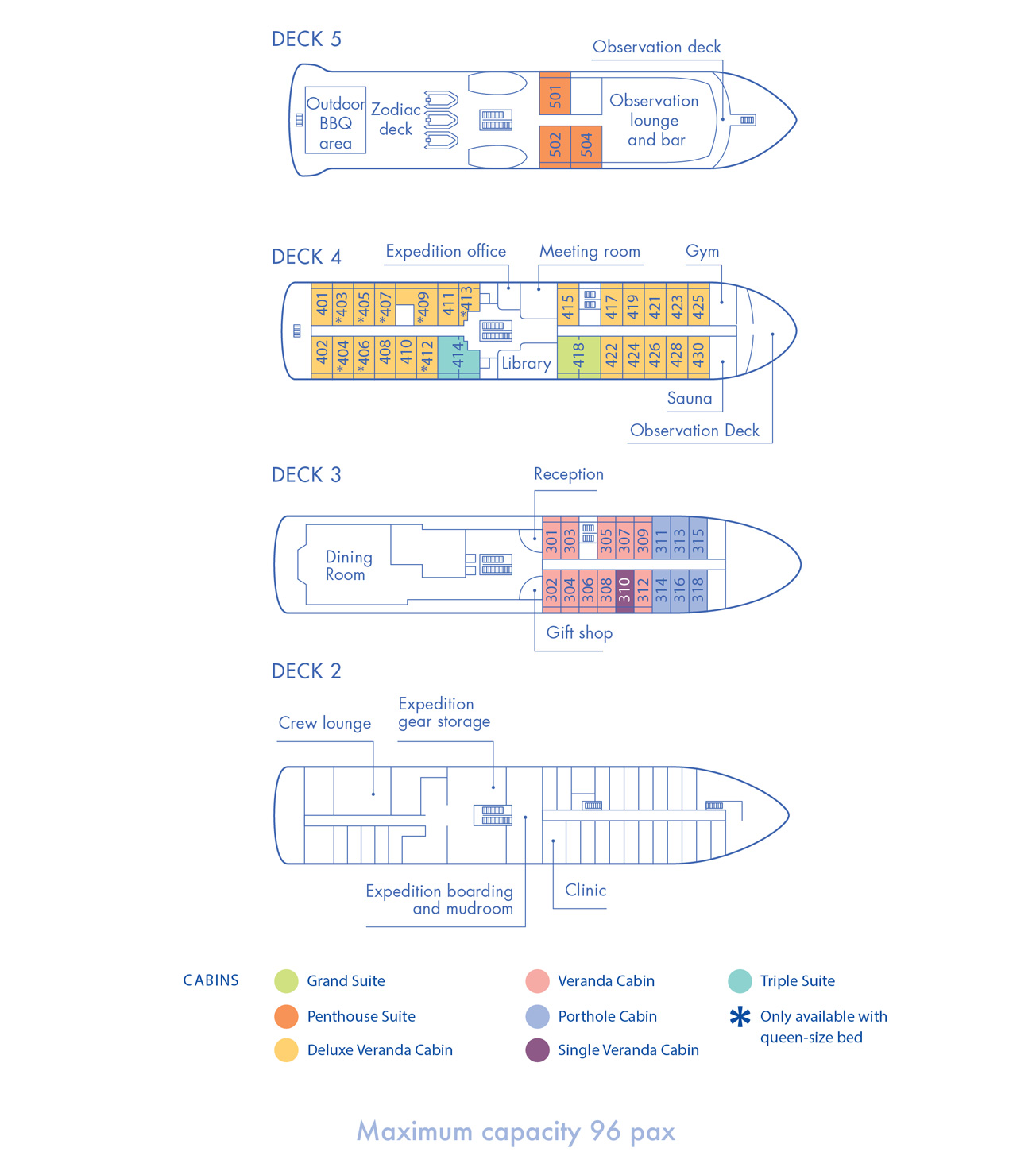 DECK 5

Observation deck

Outdoor BBQ area

Zodiac deck

501

502

504

Observation lounge and bar

DECK 4

Expedition office

Meeting room

Gym

401

*403

*405

*407

*409

411

*413

415

417

419

421

423

425

402

*404

*406

408

410

*412

414

Library

418

422

424

426

428

430

Sauna

Observation Deck

DECK 3

Reception

Dining Room

301

303

305

307

309

311

313

315

302

304

306

308

310

312

314

316

318

Gift shop

DECK 2

Crew lounge

Expedition gear storage

Expedition boarding and mudroom

Clinic

CABINS

Grand Suite

Penthouse Suite

Deluxe Veranda Cabin

Veranda Cabin

Porthole Cabin

Single Veranda Cabin

Triple Suite

* Only available with queen-size bed

Maximum capacity 96 pax